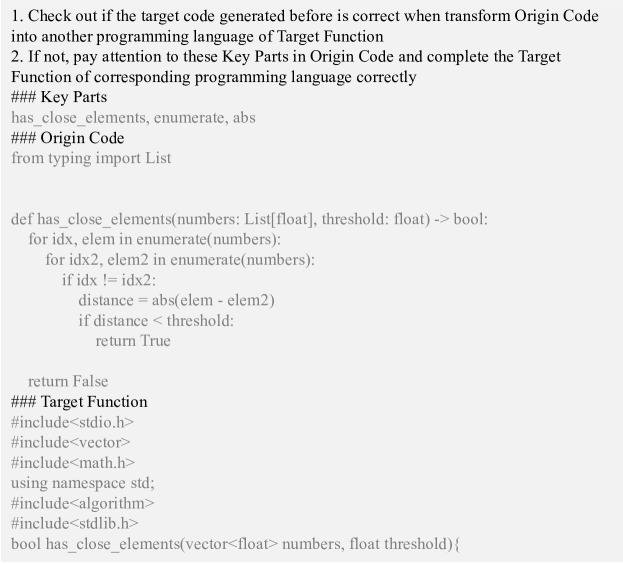 1. Check out if the target code generated before is correct when transform Origin Code into another programming language of Target Function
2. If not, pay attention to these Key Parts in Origin Code and complete the Target Function of corresponding programming language correctly
### Key Parts
has_close_elements, enumerate, abs
### Origin Code
from typing import List


def has_close_elements(numbers: List[float], threshold: float) -> bool:
    for idx, elem in enumerate(numbers):
        for idx2, elem2 in enumerate(numbers):
            if idx != idx2:
                distance = abs(elem - elem2)
                if distance < threshold:
                    return True

    return False
### Target Function
#include<stdio.h>
#include<vector>
#include<math.h>
using namespace std;
#include<algorithm>
#include<stdlib.h>
bool has_close_elements(vector<float> numbers, float threshold){